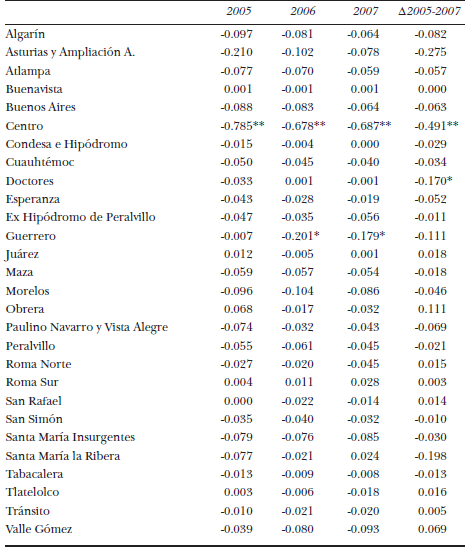 |  | 2005 | 2006 | 2007 | Δ2005-2007 |
|---|---|---|---|---|
| Algarín | -0.097 | -0.081 | -0.064 | -0.082 |
| Asturias y Ampliación A. | -0.210 | -0.102 | -0.078 | -0.275 |
| Atlampa | -0.077 | -0.070 | -0.059 | -0.057 |
| Buenavista | 0.001 | -0.001 | 0.001 | 0.000 |
| Buenos Aires | -0.088 | -0.083 | -0.064 | -0.063 |
| Centro | -0.785** | -0.678** | -0.687** | -0.491** |
| Condesa e Hipódromo | -0.015 | -0.004 | 0.000 | -0.029 |
| Cuauhtémoc | -0.050 | -0.045 | -0.040 | -0.034 |
| Doctores | -0.033 | 0.001 | -0.001 | -0.170* |
| Esperanza | -0.043 | -0.028 | -0.019 | -0.052 |
| Ex Hipódromo de Peralvillo | -0.047 | -0.035 | -0.056 | -0.011 |
| Guerrero | -0.007 | -0.201* | -0.179* | -0.111 |
| Juárez | 0.012 | -0.005 | 0.001 | 0.018 |
| Maza | -0.059 | -0.057 | -0.054 | -0.018 |
| Morelos | -0.096 | -0.104 | -0.086 | -0.046 |
| Obrera | 0.068 | -0.017 | -0.032 | 0.111 |
| Paulino Navarro y Vista Alegre | -0.074 | -0.032 | -0.043 | -0.069 |
| Peralvillo | -0.055 | -0.061 | -0.045 | -0.021 |
| Roma Norte | -0.027 | -0.020 | -0.045 | 0.015 |
| Roma Sur | 0.004 | 0.011 | 0.028 | 0.003 |
| San Rafael | 0.000 | -0.022 | -0.014 | 0.014 |
| San Simón | -0.035 | -0.040 | -0.032 | -0.010 |
| Santa María Insurgentes | -0.079 | -0.076 | -0.085 | -0.030 |
| Santa María la Ribera | -0.077 | -0.021 | 0.024 | -0.198 |
| Tabacalera | -0.013 | -0.009 | -0.008 | -0.013 |
| Tlatelolco | 0.003 | -0.006 | -0.018 | 0.016 |
| Tránsito | -0.010 | -0.021 | -0.020 | 0.005 |
| Valle Gómez | -0.039 | -0.080 | -0.093 | 0.069 |